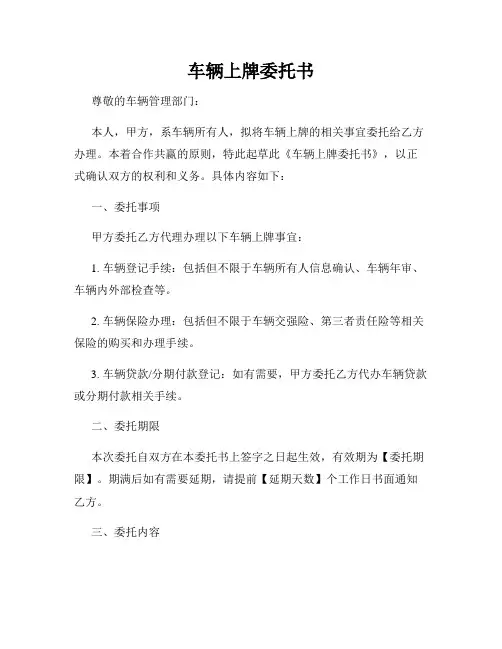 车辆上牌委托书

尊敬的车辆管理部门：

本人，甲方，系车辆所有人，拟将车辆上牌的相关事宜委托给乙方办理。本着合作共赢的原则，特此起草此《车辆上牌委托书》，以正式确认双方的权利和义务。具体内容如下：

一、委托事项

甲方委托乙方代理办理以下车辆上牌事宜：

1. 车辆登记手续：包括但不限于车辆所有人信息确认、车辆年审、车辆内外部检查等。

2. 车辆保险办理：包括但不限于车辆交强险、第三者责任险等相关保险的购买和办理手续。

3. 车辆贷款/分期付款登记：如有需要，甲方委托乙方代办车辆贷款或分期付款相关手续。

二、委托期限

本次委托自双方在本委托书上签字之日起生效，有效期为【委托期限】。期满后如有需要延期，请提前【延期天数】个工作日书面通知乙方。

三、委托内容